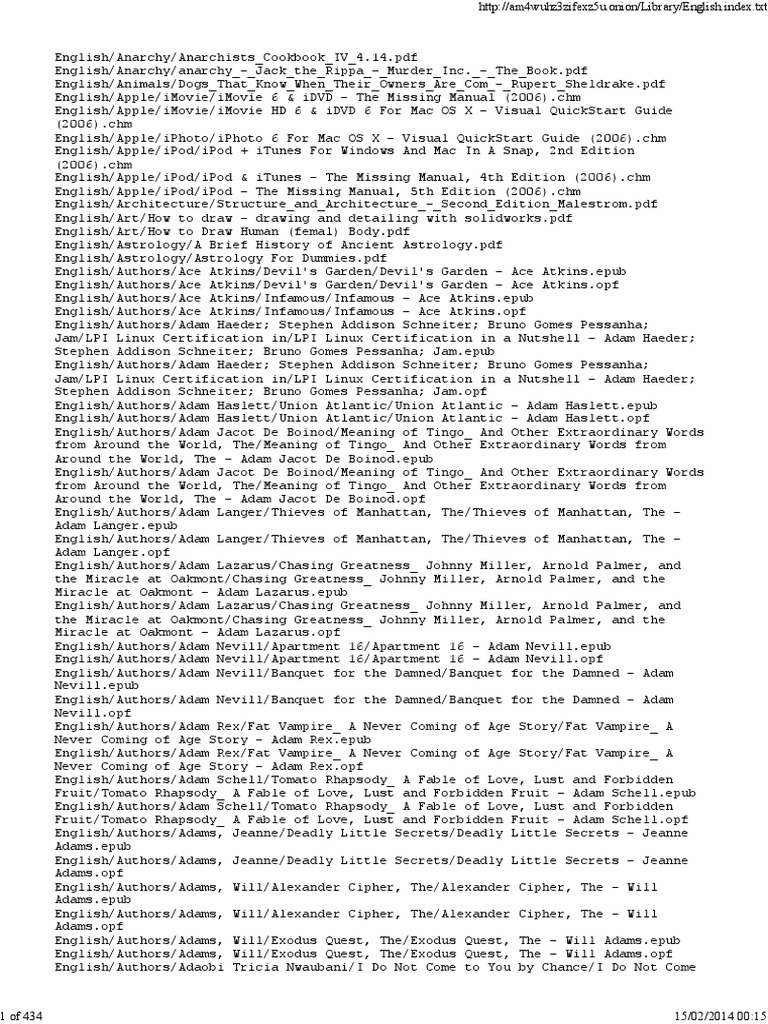 http://am4wuhz3zifexz5u.onion/Library/English.index.txt

English/Anarchy/Anarchists_Cookbook_IV_4.14.pdf
English/Anarchy/anarchy_-_Jack_the_Rippa_-_Murder_Inc._-_The_Book.pdf
English/Animals/Dogs_That_Know_When_Their_Owners_Are_Com_-_Rupert_Sheldrake.pdf
English/Apple/iMovie/iMovie 6 & iDVD - The Missing Manual (2006).chm
English/Apple/iMovie/iMovie HD 6 & iDVD 6 For Mac OS X - Visual QuickStart Guide (2006).chm
English/Apple/iPhoto/iPhoto 6 For Mac OS X - Visual QuickStart Guide (2006).chm
English/Apple/iPod/iPod + iTunes For Windows And Mac In A Snap, 2nd Edition (2006).chm
English/Apple/iPod/iPod & iTunes - The Missing Manual, 4th Edition (2006).chm
English/Apple/iPod/iPod - The Missing Manual, 5th Edition (2006).chm
English/Architecture/Structure_and_Architecture_-_Second_Edition_Malestrom.pdf
English/Art/How to draw - drawing and detailing with solidworks.pdf
English/Art/How to Draw Human (femal) Body.pdf
English/Astrology/A Brief History of Ancient Astrology.pdf
English/Astrology/Astrology For Dummies.pdf
English/Authors/Ace Atkins/Devil's Garden/Devil's Garden - Ace Atkins.epub
English/Authors/Ace Atkins/Devil's Garden/Devil's Garden - Ace Atkins.opf
English/Authors/Ace Atkins/Infamous/Infamous - Ace Atkins.epub
English/Authors/Ace Atkins/Infamous/Infamous - Ace Atkins.opf
English/Authors/Adam Haeder; Stephen Addison Schneiter; Bruno Gomes Pessanha; Jam/LPI Linux Certification in/LPI Linux Certification in a Nutshell - Adam Haeder; Stephen Addison Schneiter; Bruno Gomes Pessanha; Jam.epub
English/Authors/Adam Haeder; Stephen Addison Schneiter; Bruno Gomes Pessanha; Jam/LPI Linux Certification in/LPI Linux Certification in a Nutshell - Adam Haeder; Stephen Addison Schneiter; Bruno Gomes Pessanha; Jam.opf
English/Authors/Adam Haslett/Union Atlantic/Union Atlantic - Adam Haslett.epub
English/Authors/Adam Haslett/Union Atlantic/Union Atlantic - Adam Haslett.opf
English/Authors/Adam Jacot De Boinod/Meaning of Tingo_ And Other Extraordinary Words from Around the World, The/Meaning of Tingo_ And Other Extraordinary Words from Around the World, The - Adam Jacot De Boinod.epub
English/Authors/Adam Jacot De Boinod/Meaning of Tingo_ And Other Extraordinary Words from Around the World, The/Meaning of Tingo_ And Other Extraordinary Words from Around the World, The - Adam Jacot De Boinod.opf
English/Authors/Adam Langer/Thieves of Manhattan, The/Thieves of Manhattan, The - Adam Langer.epub
English/Authors/Adam Langer/Thieves of Manhattan, The/Thieves of Manhattan, The - Adam Langer.opf
English/Authors/Adam Lazarus/Chasing Greatness_ Johnny Miller, Arnold Palmer, and the Miracle at Oakmont/Chasing Greatness_ Johnny Miller, Arnold Palmer, and the Miracle at Oakmont - Adam Lazarus.epub
English/Authors/Adam Lazarus/Chasing Greatness_ Johnny Miller, Arnold Palmer, and the Miracle at Oakmont/Chasing Greatness_ Johnny Miller, Arnold Palmer, and the Miracle at Oakmont - Adam Lazarus.opf
English/Authors/Adam Nevill/Apartment 16/Apartment 16 - Adam Nevill.epub
English/Authors/Adam Nevill/Apartment 16/Apartment 16 - Adam Nevill.opf
English/Authors/Adam Nevill/Banquet for the Damned/Banquet for the Damned - Adam Nevill.epub
English/Authors/Adam Nevill/Banquet for the Damned/Banquet for the Damned - Adam Nevill.opf
English/Authors/Adam Rex/Fat Vampire_ A Never Coming of Age Story/Fat Vampire_ A Never Coming of Age Story - Adam Rex.epub
English/Authors/Adam Rex/Fat Vampire_ A Never Coming of Age Story/Fat Vampire_ A Never Coming of Age Story - Adam Rex.opf
English/Authors/Adam Schell/Tomato Rhapsody_ A Fable of Love, Lust and Forbidden Fruit/Tomato Rhapsody_ A Fable of Love, Lust and Forbidden Fruit - Adam Schell.epub
English/Authors/Adam Schell/Tomato Rhapsody_ A Fable of Love, Lust and Forbidden Fruit/Tomato Rhapsody_ A Fable of Love, Lust and Forbidden Fruit - Adam Schell.opf
English/Authors/Adams, Jeanne/Deadly Little Secrets/Deadly Little Secrets - Jeanne Adams.epub
English/Authors/Adams, Jeanne/Deadly Little Secrets/Deadly Little Secrets - Jeanne Adams.opf
English/Authors/Adams, Will/Alexander Cipher, The/Alexander Cipher, The - Will Adams.epub
English/Authors/Adams, Will/Alexander Cipher, The/Alexander Cipher, The - Will Adams.opf
English/Authors/Adams, Will/Exodus Quest, The/Exodus Quest, The - Will Adams.epub
English/Authors/Adams, Will/Exodus Quest, The/Exodus Quest, The - Will Adams.opf
English/Authors/Adaobi Tricia Nwaubani/I Do Not Come to You by Chance/I Do Not Come

1 of 434 15/02/2014 00:15